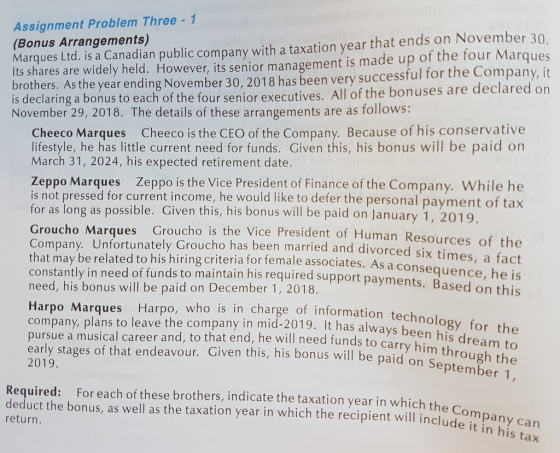 Assignment Problem Three - 1

(Bonus Arrangements)
Marques Ltd. is a Canadian public company with a taxation year that ends on November 30. Its shares are widely held. However, its senior management is made up of the four Marques brothers. As the year ending November 30, 2018 has been very successful for the Company, it is declaring a bonus to each of the four senior executives. All of the bonuses are declared on November 29, 2018. The details of these arrangements are as follows:

Cheeco Marques Cheeco is the CEO of the Company. Because of his conservative lifestyle, he has little current need for funds. Given this, his bonus will be paid on March 31, 2024, his expected retirement date.

Zeppo Marques Zeppo is the Vice President of Finance of the Company. While he is not pressed for current income, he would like to defer the personal payment of tax for as long as possible. Given this, his bonus will be paid on January 1, 2019.

Groucho Marques Groucho is the Vice President of Human Resources of the Company. Unfortunately Groucho has been married and divorced six times, a fact that may be related to his hiring criteria for female associates. As a consequence, he is constantly in need of funds to maintain his required support payments. Based on this need, his bonus will be paid on December 1, 2018.

Harpo Marques Harpo, who is in charge of information technology for the company, plans to leave the company in mid-2019. It has always been his dream to pursue a musical career and, to that end, he will need funds to carry him through the early stages of that endeavour. Given this, his bonus will be paid on September 1, 2019.

Required: For each of these brothers, indicate the taxation year in which the Company can deduct the bonus, as well as the taxation year in which the recipient will include it in his tax return.